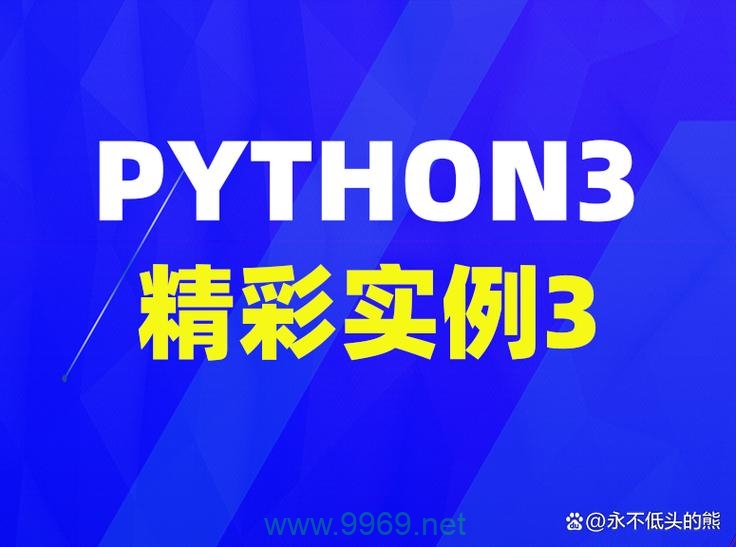 PYTHON3
精彩实例3

www.9969.net

@永不低头的熊